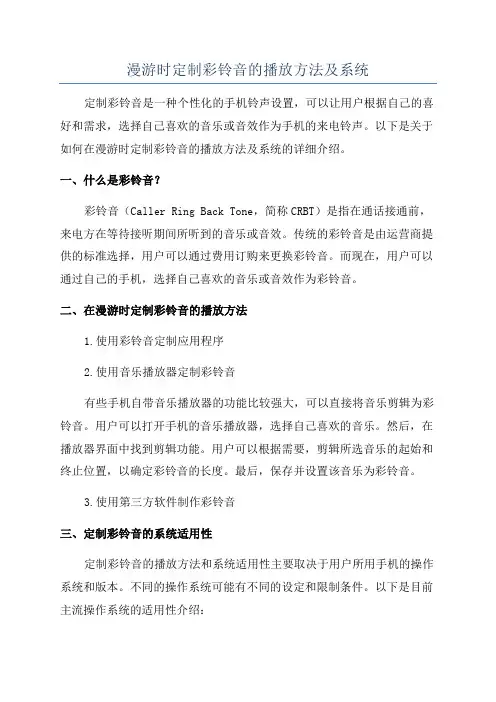 漫游时定制彩铃音的播放方法及系统

定制彩铃音是一种个性化的手机铃声设置，可以让用户根据自己的喜好和需求，选择自己喜欢的音乐或音效作为手机的来电铃声。以下是关于如何在漫游时定制彩铃音的播放方法及系统的详细介绍。

一、什么是彩铃音？

彩铃音（Caller Ring Back Tone，简称CRBT）是指在通话接通前，来电方在等待接听期间所听到的音乐或音效。传统的彩铃音是由运营商提供的标准选择，用户可以通过费用订购来更换彩铃音。而现在，用户可以通过自己的手机，选择自己喜欢的音乐或音效作为彩铃音。

二、在漫游时定制彩铃音的播放方法

1.使用彩铃音定制应用程序

2.使用音乐播放器定制彩铃音

有些手机自带音乐播放器的功能比较强大，可以直接将音乐剪辑为彩铃音。用户可以打开手机的音乐播放器，选择自己喜欢的音乐。然后，在播放器界面中找到剪辑功能。用户可以根据需要，剪辑所选音乐的起始和终止位置，以确定彩铃音的长度。最后，保存并设置该音乐为彩铃音。

3.使用第三方软件制作彩铃音

三、定制彩铃音的系统适用性

定制彩铃音的播放方法和系统适用性主要取决于用户所用手机的操作系统和版本。不同的操作系统可能有不同的设定和限制条件。以下是目前主流操作系统的适用性介绍：